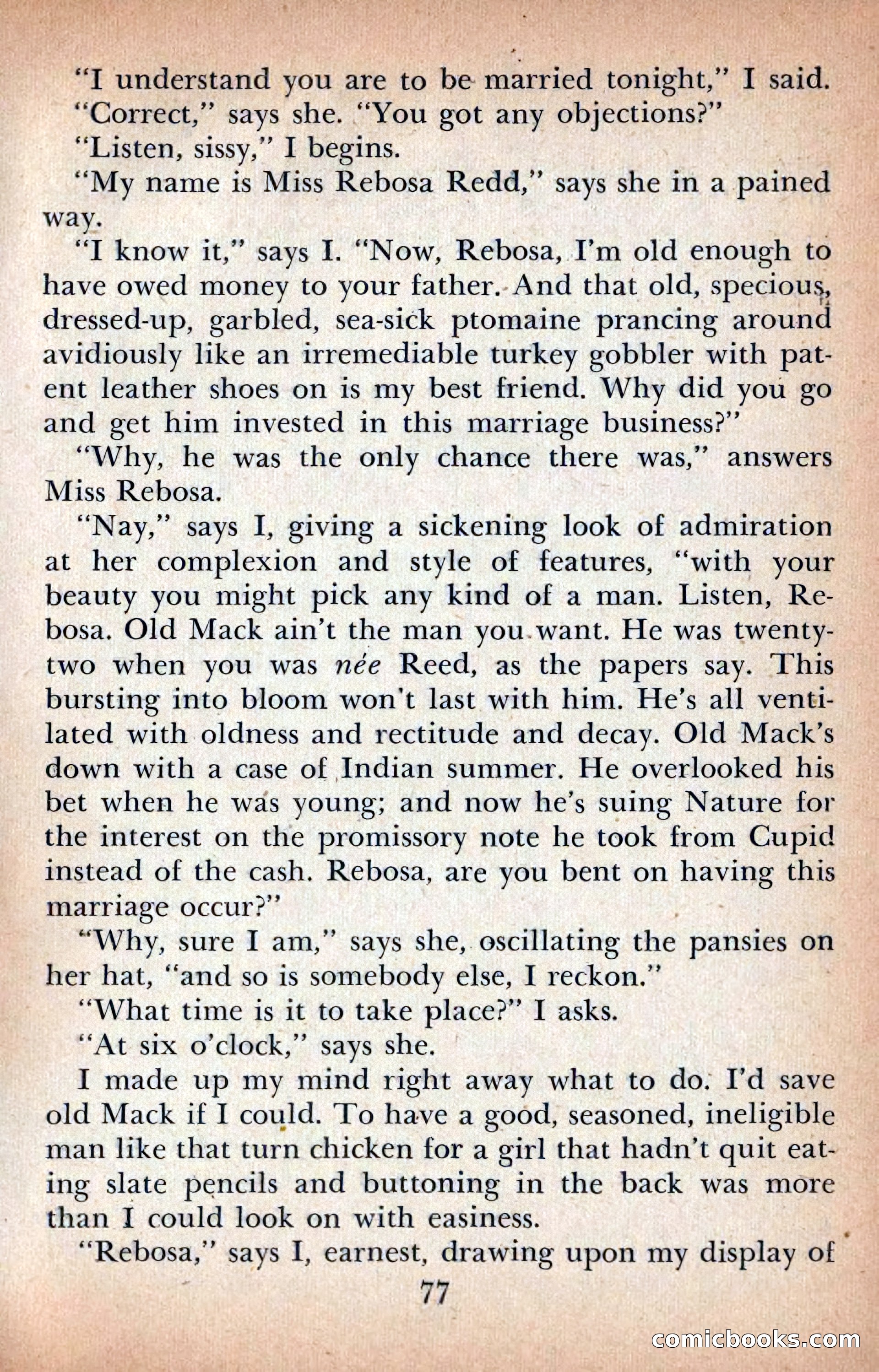 "I understand you are to be married tonight," I said.

"Correct," says she. "You got any objections?"

"Listen, sissy," I begins.

"My name is Miss Rebosa Redd," says she in a pained way.

"I know it," says I. "Now, Rebosa, I'm old enough to have owed money to your father. And that old, specious, dressed-up, garbled, sea-sick ptomaine prancing around avidiously like an irremediable turkey gobbler with patent leather shoes on is my best friend. Why did you go and get him invested in this marriage business?"

"Why, he was the only chance there was," answers Miss Rebosa.

"Nay," says I, giving a sickening look of admiration at her complexion and style of features, "with your beauty you might pick any kind of a man. Listen, Rebosa. Old Mack ain't the man you want. He was twenty-two when you was née Reed, as the papers say. This bursting into bloom won't last with him. He's all ventilated with oldness and rectitude and decay. Old Mack's down with a case of Indian summer. He overlooked his bet when he was young; and now he's suing Nature for the interest on the promissory note he took from Cupid instead of the cash. Rebosa, are you bent on having this marriage occur?"

"Why, sure I am," says she, oscillating the pansies on her hat, "and so is somebody else, I reckon."

"What time is it to take place?" I asks.

"At six o'clock," says she.

I made up my mind right away what to do. I'd save old Mack if I could. To have a good, seasoned, ineligible man like that turn chicken for a girl that hadn't quit eating slate pencils and buttoning in the back was more than I could look on with easiness.

"Rebosa," says I, earnest, drawing upon my display of

77

comicbooks.com